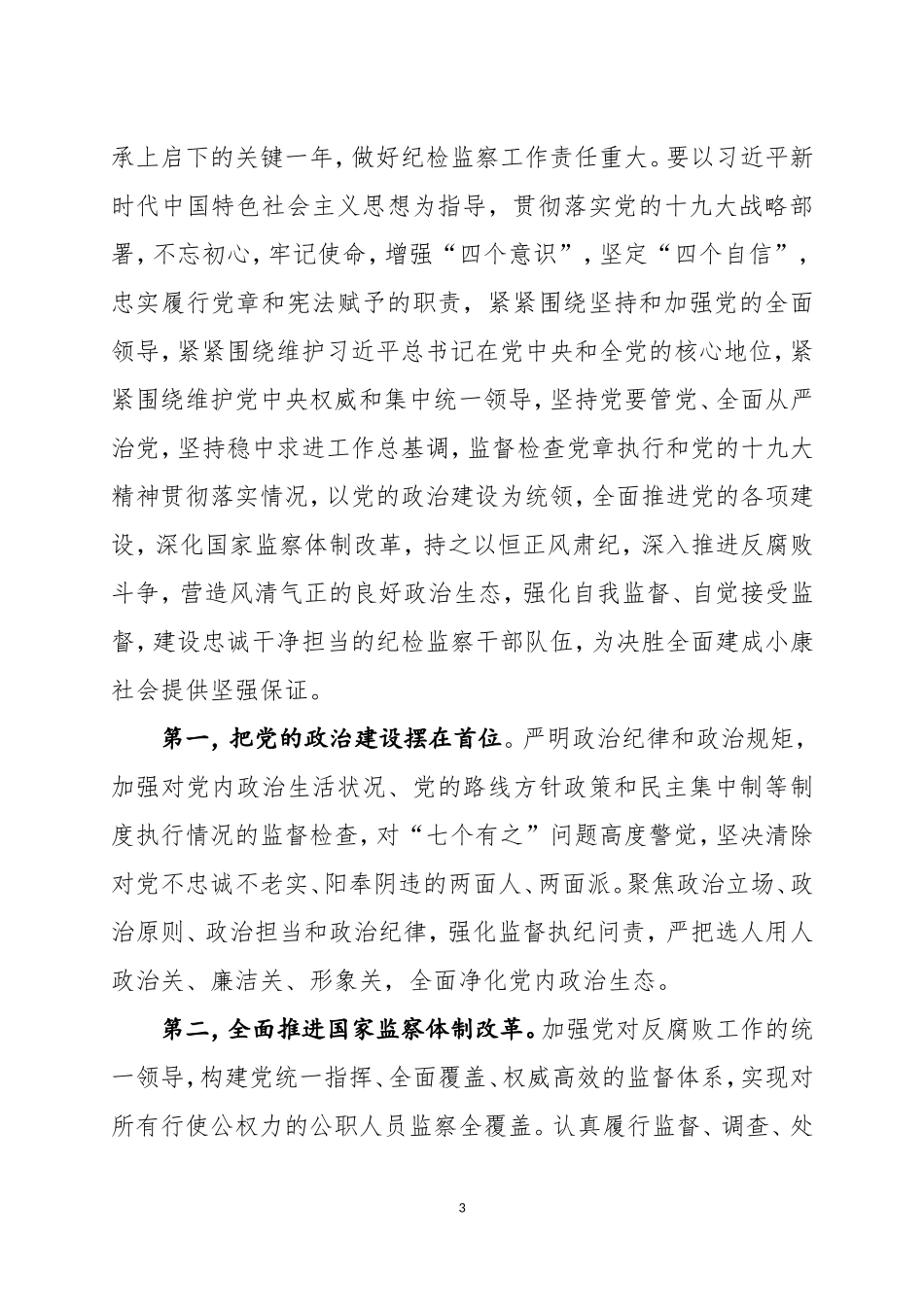 承上启下的关键一年，做好纪检监察工作责任重大。要以习近平新时代中国特色社会主义思想为指导，贯彻落实党的十九大战略部署，不忘初心，牢记使命，增强“四个意识”，坚定“四个自信”，忠实履行党章和宪法赋予的职责，紧紧围绕坚持和加强党的全面领导，紧紧围绕维护习近平总书记在党中央和全党的核心地位，紧紧围绕维护党中央权威和集中统一领导，坚持党要管党、全面从严治党，坚持稳中求进工作总基调，监督检查党章执行和党的十九大精神贯彻落实情况，以党的政治建设为统领，全面推进党的各项建设，深化国家监察体制改革，持之以恒正风肃纪，深入推进反腐败斗争，营造风清气正的良好政治生态，强化自我监督、自觉接受监督，建设忠诚干净担当的纪检监察干部队伍，为决胜全面建成小康社会提供坚强保证。

第一，把党的政治建设摆在首位。严明政治纪律和政治规矩，加强对党内政治生活状况、党的路线方针政策和民主集中制等制度执行情况的监督检查，对“七个有之”问题高度警觉，坚决清除对党不忠诚不老实、阳奉阴违的两面人、两面派。聚焦政治立场、政治原则、政治担当和政治纪律，强化监督执纪问责，严把选人用人政治关、廉洁关、形象关，全面净化党内政治生态。

第二，全面推进国家监察体制改革。加强党对反腐败工作的统一领导，构建党统一指挥、全面覆盖、权威高效的监督体系，实现对所有行使公权力的公职人员监察全覆盖。认真履行监督、调查、处

3